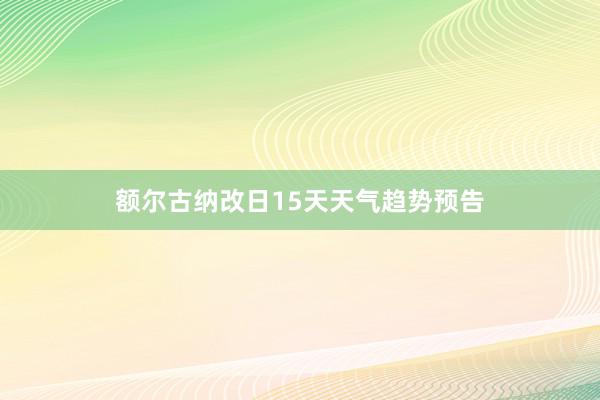 额尔古纳改日15天天气趋势预告